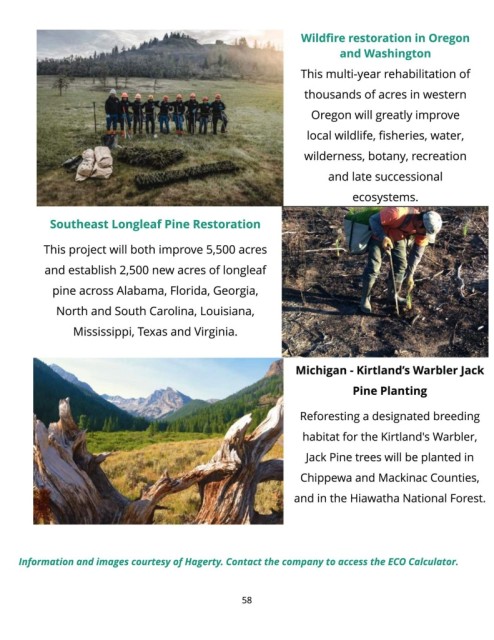 Wildfire restoration in Oregon and Washington

This multi-year rehabilitation of thousands of acres in western Oregon will greatly improve local wildlife, fisheries, water, wilderness, botany, recreation and late successional ecosystems.

Southeast Longleaf Pine Restoration

This project will both improve 5,500 acres and establish 2,500 new acres of longleaf pine across Alabama, Florida, Georgia, North and South Carolina, Louisiana, Mississippi, Texas and Virginia.

Michigan - Kirtland's Warbler Jack Pine Planting

Reforesting a designated breeding habitat for the Kirtland's Warbler, Jack Pine trees will be planted in Chippewa and Mackinac Counties, and in the Hiawatha National Forest.

Information and images courtesy of Hagerty. Contact the company to access the ECO Calculator.

58